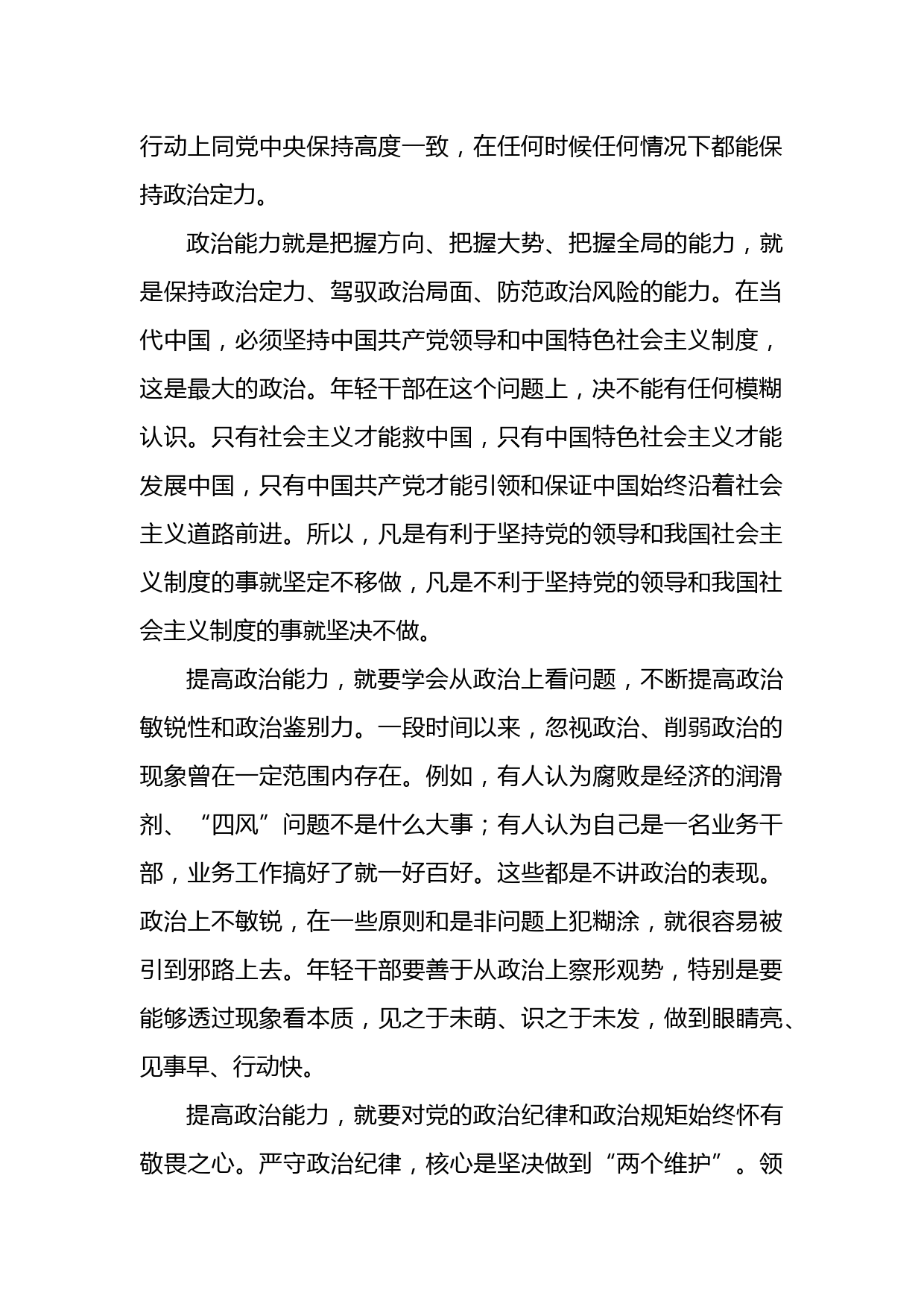 行动上同党中央保持高度一致，在任何时候任何情况下都能保持政治定力。

政治能力就是把握方向、把握大势、把握全局的能力，就是保持政治定力、驾驭政治局面、防范政治风险的能力。在当代中国，必须坚持中国共产党领导和中国特色社会主义制度，这是最大的政治。年轻干部在这个问题上，决不能有任何模糊认识。只有社会主义才能救中国，只有中国特色社会主义才能发展中国，只有中国共产党才能引领和保证中国始终沿着社会主义道路前进。所以，凡是有利于坚持党的领导和我国社会主义制度的事就坚定不移做，凡是不利于坚持党的领导和我国社会主义制度的事就坚决不做。

提高政治能力，就要学会从政治上看问题，不断提高政治敏锐性和政治鉴别力。一段时间以来，忽视政治、削弱政治的现象曾在一定范围内存在。例如，有人认为腐败是经济的润滑剂、“四风”问题不是什么大事；有人认为自己是一名业务干部，业务工作搞好了就一好百好。这些都是不讲政治的表现。政治上不敏锐，在一些原则和是非问题上犯糊涂，就很容易被引到邪路上去。年轻干部要善于从政治上察形观势，特别是要能够透过现象看本质，见之于未萌、识之于未发，做到眼睛亮、见事早、行动快。

提高政治能力，就要对党的政治纪律和政治规矩始终怀有敬畏之心。严守政治纪律，核心是坚决做到“两个维护”。领